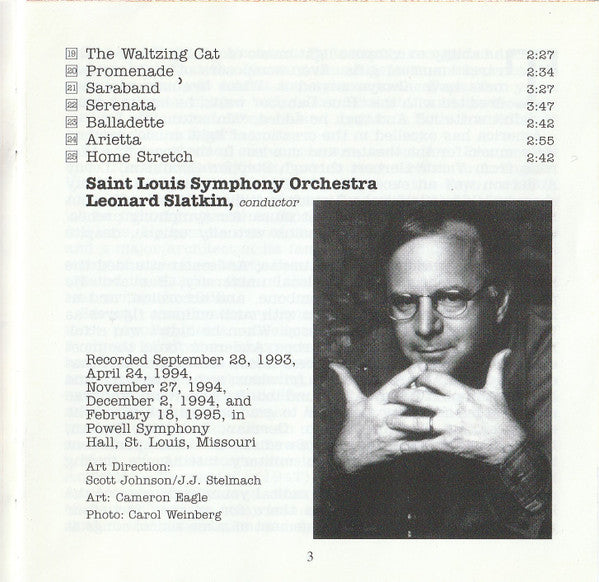 19 The Waltzing Cat 2:27
20 Promenade 2:34
21 Saraband 3:27
22 Serenata 3:47
23 Balladette 2:42
24 Arietta 2:55
25 Home Stretch 2:42

Saint Louis Symphony Orchestra
Leonard Slatkin, conductor

Recorded September 28, 1993, April 24, 1994, November 27, 1994, December 2, 1994, and February 18, 1995, in Powell Symphony Hall, St. Louis, Missouri

Art Direction:
Scott Johnson/J.J. Stelmach

Art: Cameron Eagle

Photo: Carol Weinberg

3